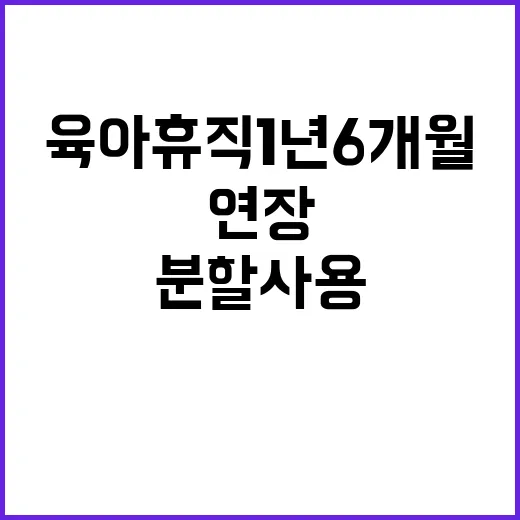 육아휴직1년6개월
연장
분할사용